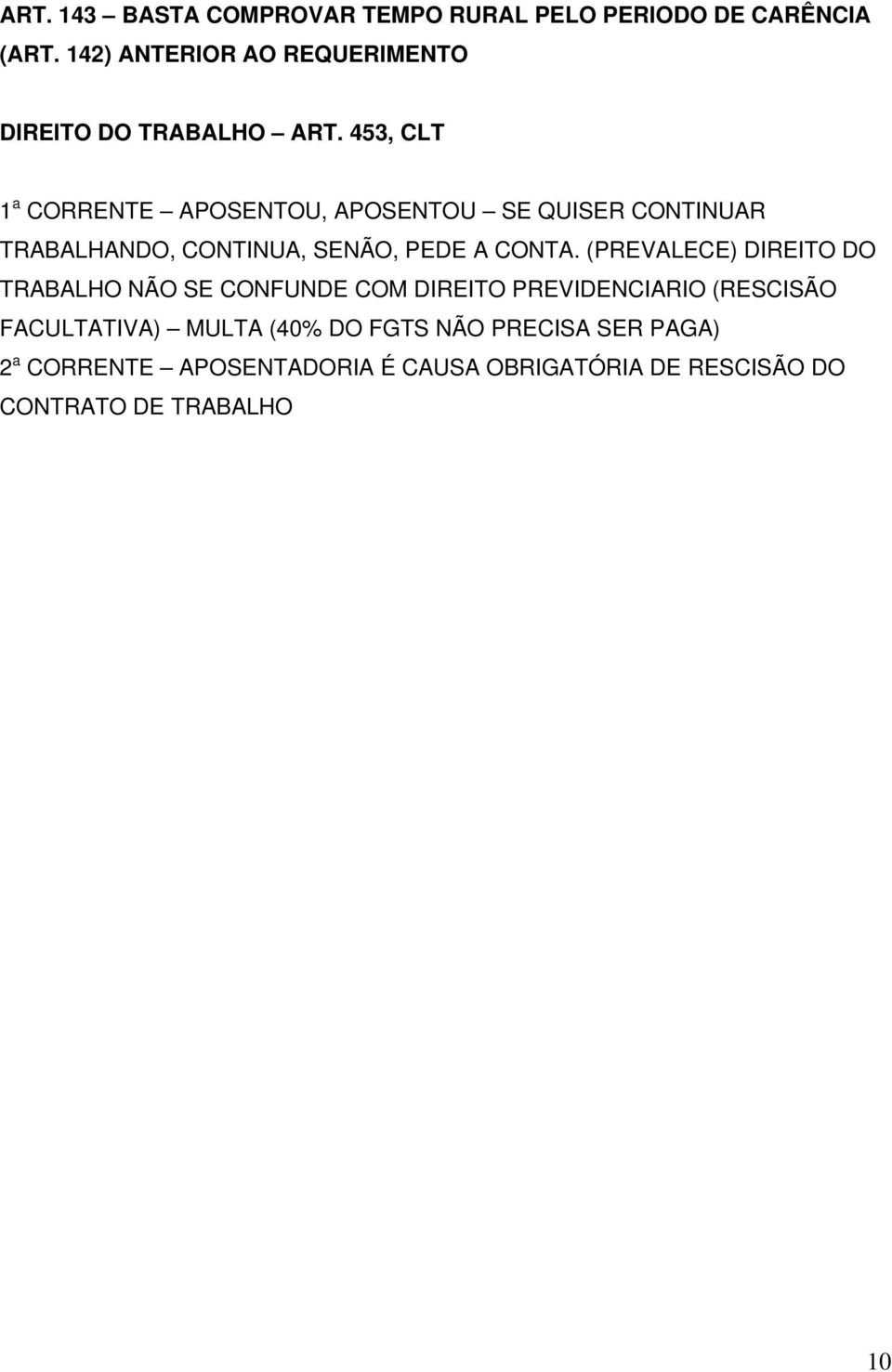 ART. 143 – BASTA COMPROVAR TEMPO RURAL PELO PERIODO DE CARÊNCIA (ART. 142) ANTERIOR AO REQUERIMENTO

DIREITO DO TRABALHO – ART. 453, CLT

1ª CORRENTE – APOSENTOU, APOSENTOU – SE QUISER CONTINUAR TRABALHANDO, CONTINUA, SENÃO, PEDE A CONTA. (PREVALECE) DIREITO DO TRABALHO NÃO SE CONFUNDE COM DIREITO PREVIDENCIARIO (RESCISÃO FACULTATIVA) – MULTA (40% DO FGTS NÃO PRECISA SER PAGA)
2ª CORRENTE – APOSENTADORIA É CAUSA OBRIGATÓRIA DE RESCISÃO DO CONTRATO DE TRABALHO

10